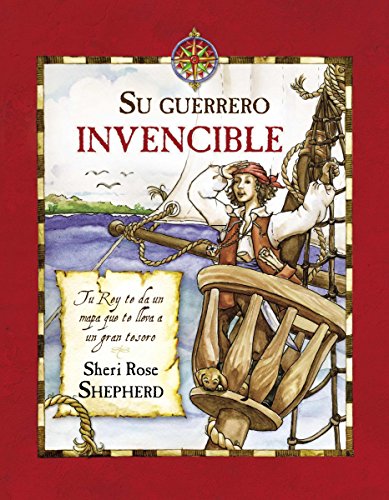 SU GUERRERO
INVENCIBLE

Tu Rey te da un mapa que te lleva a un gran tesoro

Sheri Rose
SHEPHERD